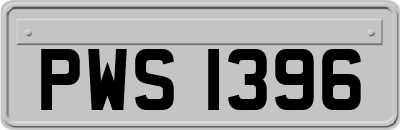 PWS 1396